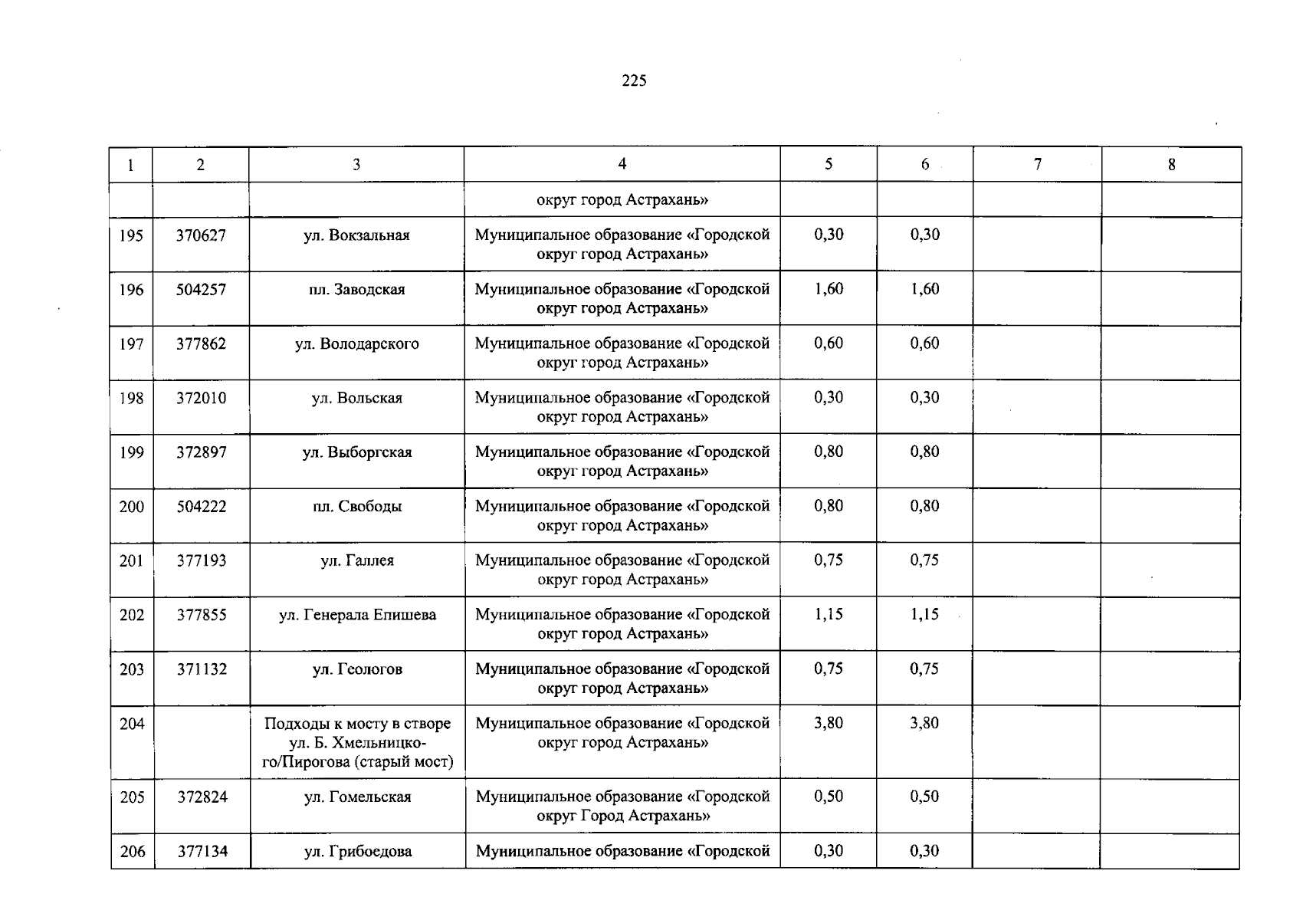 225

| 1 | 2 | 3 | 4 | 5 | 6 | 7 | 8 |
|---|---|---|---|---|---|---|---|
|  |  |  | округ город Астрахань» |  |  |  |  |
| 195 | 370627 | ул. Вокзальная | Муниципальное образование «Городской округ город Астрахань» | 0,30 | 0,30 |  |  |
| 196 | 504257 | пл. Заводская | Муниципальное образование «Городской округ город Астрахань» | 1,60 | 1,60 |  |  |
| 197 | 377862 | ул. Володарского | Муниципальное образование «Городской округ город Астрахань» | 0,60 | 0,60 |  |  |
| 198 | 372010 | ул. Вольская | Муниципальное образование «Городской округ город Астрахань» | 0,30 | 0,30 |  |  |
| 199 | 372897 | ул. Выборгская | Муниципальное образование «Городской округ город Астрахань» | 0,80 | 0,80 |  |  |
| 200 | 504222 | пл. Свободы | Муниципальное образование «Городской округ город Астрахань» | 0,80 | 0,80 |  |  |
| 201 | 377193 | ул. Галлея | Муниципальное образование «Городской округ город Астрахань» | 0,75 | 0,75 |  |  |
| 202 | 377855 | ул. Генерала Епишева | Муниципальное образование «Городской округ город Астрахань» | 1,15 | 1,15 |  |  |
| 203 | 371132 | ул. Геологов | Муниципальное образование «Городской округ город Астрахань» | 0,75 | 0,75 |  |  |
| 204 |  | Подходы к мосту в створе ул. Б. Хмельницкого/Пирогова (старый мост) | Муниципальное образование «Городской округ город Астрахань» | 3,80 | 3,80 |  |  |
| 205 | 372824 | ул. Гомельская | Муниципальное образование «Городской округ Город Астрахань» | 0,50 | 0,50 |  |  |
| 206 | 377134 | ул. Грибоедова | Муниципальное образование «Городской | 0,30 | 0,30 |  |  |